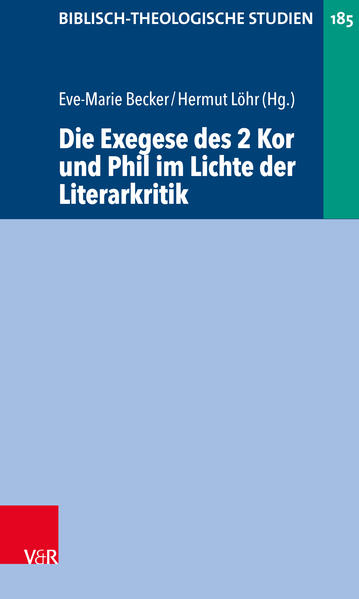 BIBLISCH-THEOLOGISCHE STUDIEN 185

Eve-Marie Becker / Hermut Löhr (Hg.)

Die Exegese des 2 Kor und Phil im Lichte der Literarkritik

V&R